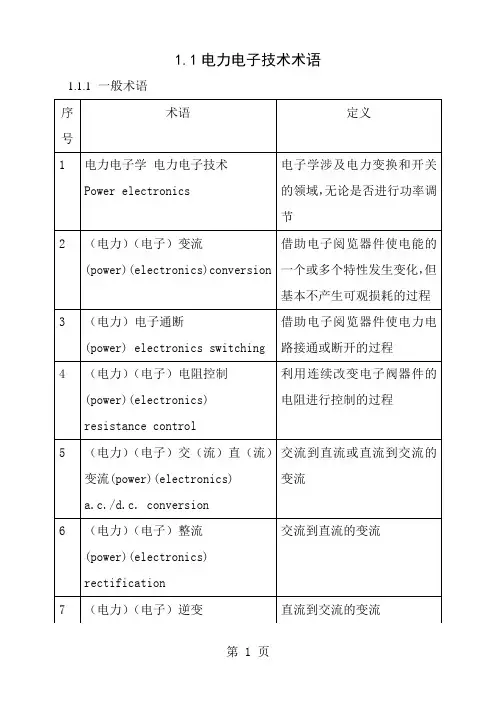 1.1 电力电子技术术语

1.1.1 一般术语

| 序号 | 术语 | 定义 |
|---|---|---|
| 1 | 电力电子学 电力电子技术 Power electronics | 电子学涉及电力变换和开关的领域,无论是否进行功率调节 |
| 2 | （电力）（电子）变流 (power)(electronics)conversion | 借助电子阅览器件使电能的一个或多个特性发生变化,但基本不产生可观损耗的过程 |
| 3 | （电力）电子通断 (power) electronics switching | 借助电子阅览器件使电力电路接通或断开的过程 |
| 4 | （电力）（电子）电阻控制 (power)(electronics) resistance control | 利用连续改变电子阀器件的电阻进行控制的过程 |
| 5 | （电力）（电子）交（流）直（流）变流(power)(electronics) a.c./d.c. conversion | 交流到直流或直流到交流的变流 |
| 6 | （电力）（电子）整流 (power)(electronics) rectification | 交流到直流的变流 |
| 7 | （电力）（电子）逆变 | 直流到交流的变流 |

第 1 页